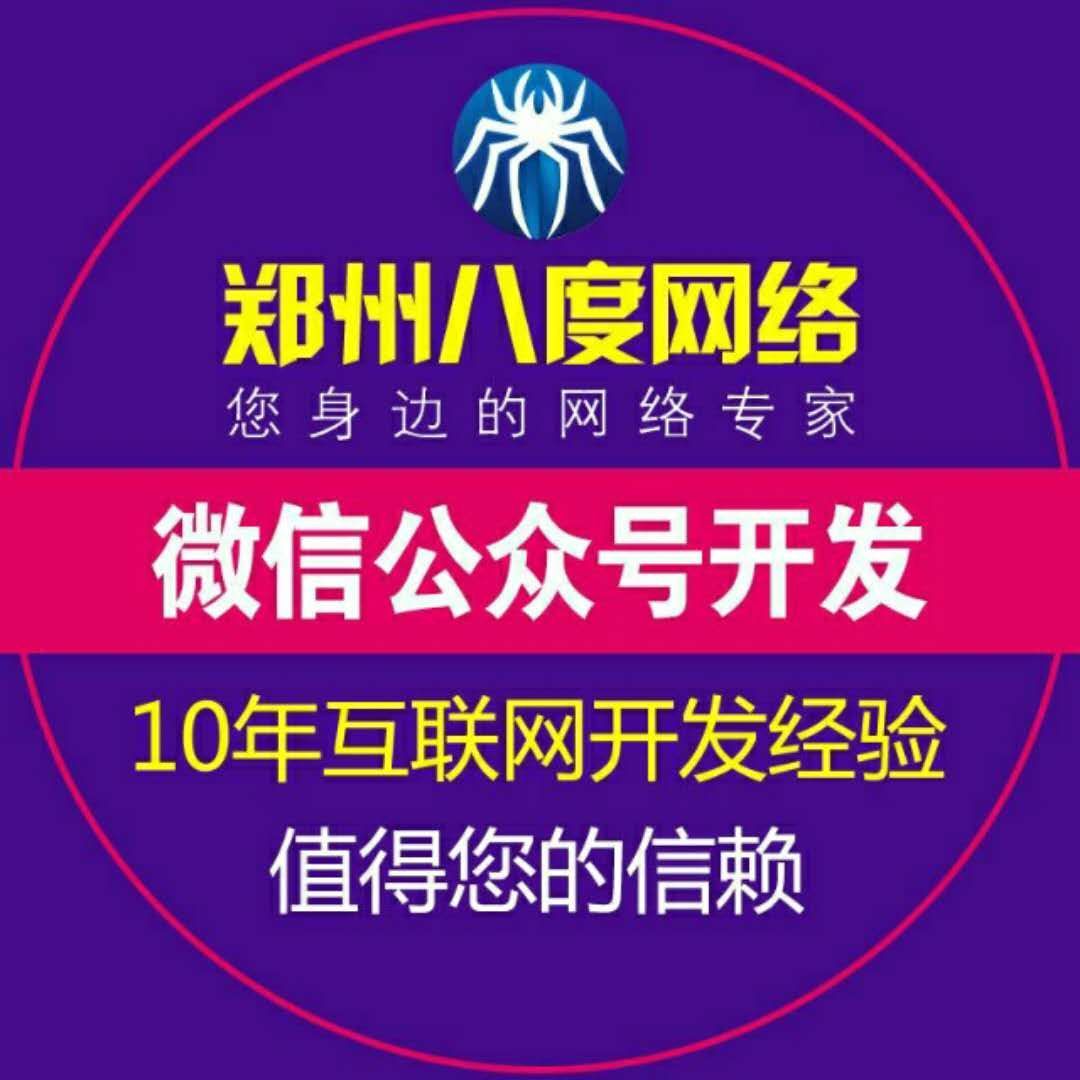 郑州八度网络
您身边的网络专家

微信公众号开发

10年互联网开发经验
值得您的信赖